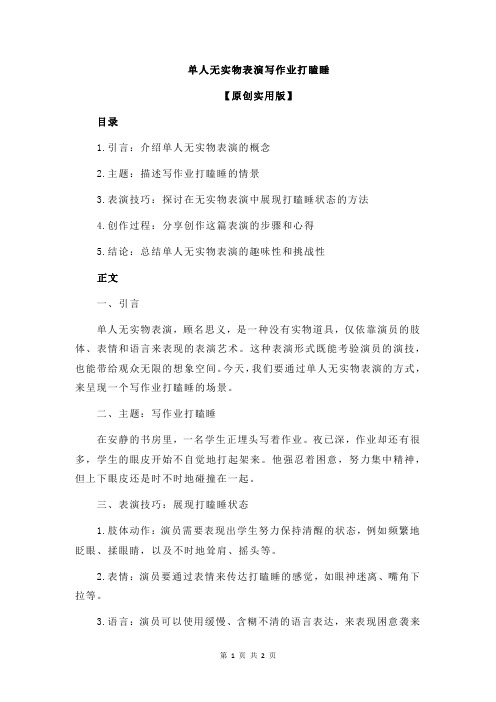 单人无实物表演写作业打瞌睡

【原创实用版】

目录

1.引言：介绍单人无实物表演的概念

2.主题：描述写作业打瞌睡的情景

3.表演技巧：探讨在无实物表演中展现打瞌睡状态的方法

4.创作过程：分享创作这篇表演的步骤和心得

5.结论：总结单人无实物表演的趣味性和挑战性

正文

一、引言

单人无实物表演，顾名思义，是一种没有实物道具，仅依靠演员的肢体、表情和语言来表现的表演艺术。这种表演形式既能考验演员的演技，也能带给观众无限的想象空间。今天，我们要通过单人无实物表演的方式，来呈现一个写作业打瞌睡的场景。

二、主题：写作业打瞌睡

在安静的书房里，一名学生正埋头写着作业。夜已深，作业却还有很多，学生的眼皮开始不自觉地打起架来。他强忍着困意，努力集中精神，但上下眼皮还是时不时地碰撞在一起。

三、表演技巧：展现打瞌睡状态

1.肢体动作：演员需要表现出学生努力保持清醒的状态，例如频繁地眨眼、揉眼睛，以及不时地耸肩、摇头等。

2.表情：演员要通过表情来传达打瞌睡的感觉，如眼神迷离、嘴角下拉等。

3.语言：演员可以使用缓慢、含糊不清的语言表达，来表现困意袭来

第 1 页 共 2 页